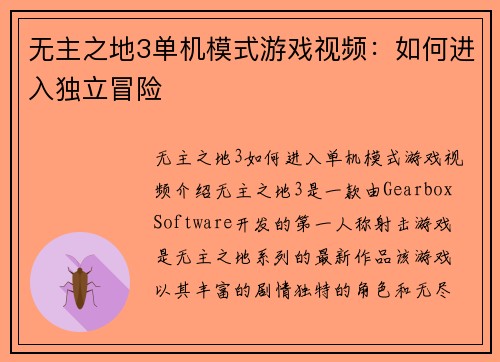 无主之地3单机模式游戏视频：如何进入独立冒险

无主之地3如何进入单机模式游戏视频介绍无主之地3是一款由Gearbox Software开发的第一人称射击游戏是无主之地系列的最新作品该游戏以其丰富的剧情独特的角色和无尽